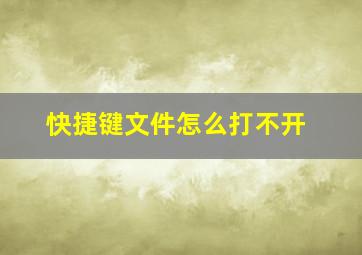 快捷键文件怎么打不开